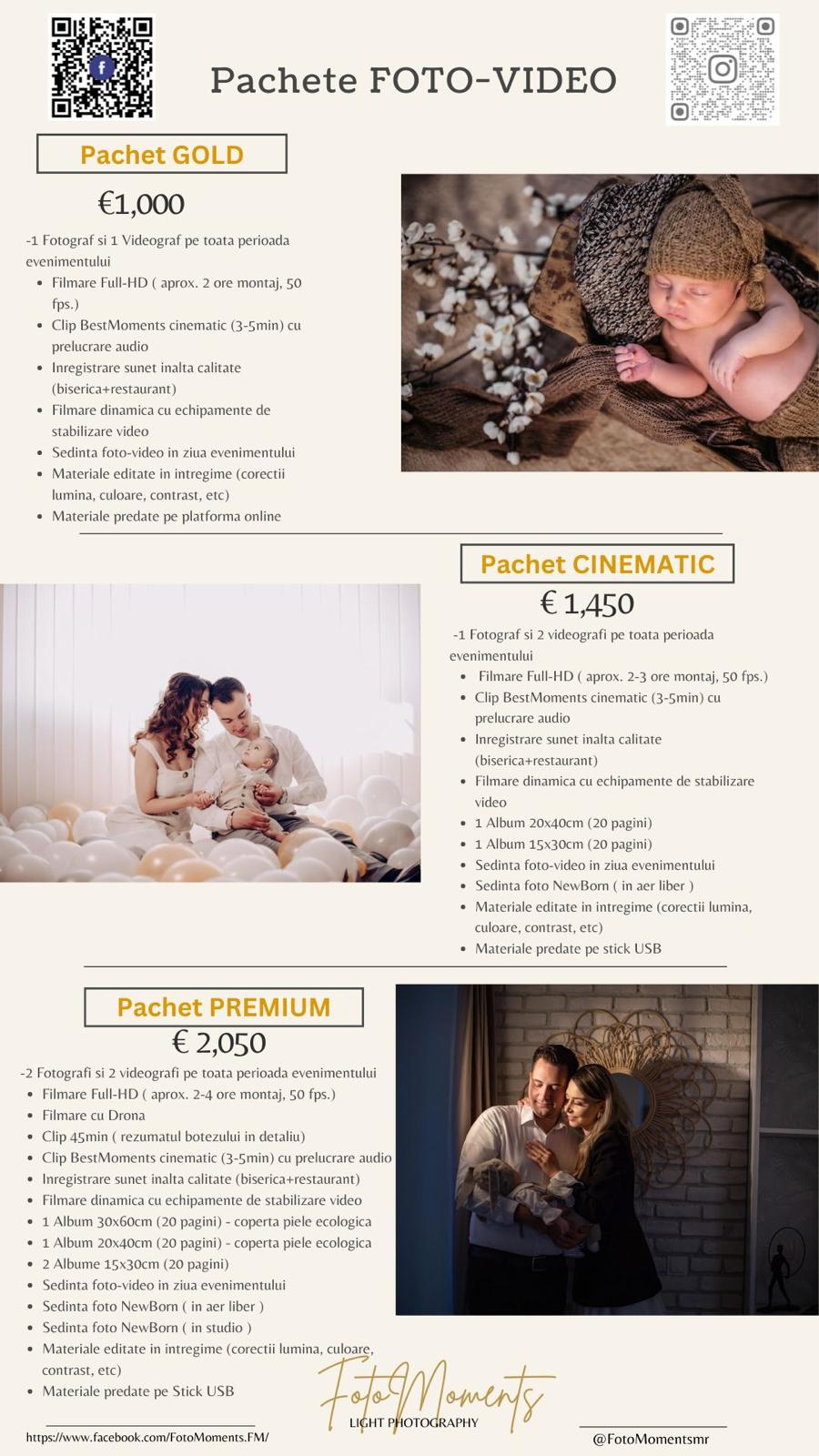 Pachete FOTO-VIDEO

Pachet GOLD

€1,000

-1 Fotograf si 1 Videograf pe toata perioada evenimentului

- Filmare Full-HD ( aprox. 2 ore montaj, 50 fps.)
- Clip BestMoments cinematic (3-5min) cu prelucrare audio
- Inregistrare sunet inalta calitate (biserica+restaurant)
- Filmare dinamica cu echipamente de stabilizare video
- Sedinta foto-video in ziua evenimentului
- Materiale editate in intregime (corectii lumina, culoare, contrast, etc)
- Materiale predate pe platforma online

Pachet CINEMATIC

€ 1,450

-1 Fotograf si 2 videografi pe toata perioada evenimentului

- Filmare Full-HD ( aprox. 2-3 ore montaj, 50 fps.)
- Clip BestMoments cinematic (3-5min) cu prelucrare audio
- Inregistrare sunet inalta calitate (biserica+restaurant)
- Filmare dinamica cu echipamente de stabilizare video
- 1 Album 20x40cm (20 pagini)
- 1 Album 15x30cm (20 pagini)
- Sedinta foto-video in ziua evenimentului
- Sedinta foto NewBorn ( in aer liber )
- Materiale editate in intregime (corectii lumina, culoare, contrast, etc)
- Materiale predate pe stick USB

Pachet PREMIUM

€ 2,050

-2 Fotografi si 2 videografi pe toata perioada evenimentului

- Filmare Full-HD ( aprox. 2-4 ore montaj, 50 fps.)
- Filmare cu Drona
- Clip 45min ( rezumatul botezului in detaliu)
- Clip BestMoments cinematic (3-5min) cu prelucrare audio
- Inregistrare sunet inalta calitate (biserica+restaurant)
- Filmare dinamica cu echipamente de stabilizare video
- 1 Album 30x60cm (20 pagini) - coperta piele ecologica
- 1 Album 20x40cm (20 pagini) - coperta piele ecologica
- 2 Albume 15x30cm (20 pagini)
- Sedinta foto-video in ziua evenimentului
- Sedinta foto NewBorn ( in aer liber )
- Sedinta foto NewBorn ( in studio )
- Materiale editate in intregime (corectii lumina, culoare, contrast, etc)
- Materiale predate pe Stick USB

FotoMoments
LIGHT PHOTOGRAPHY

https://www.facebook.com/FotoMoments.FM/

@FotoMomentsmr